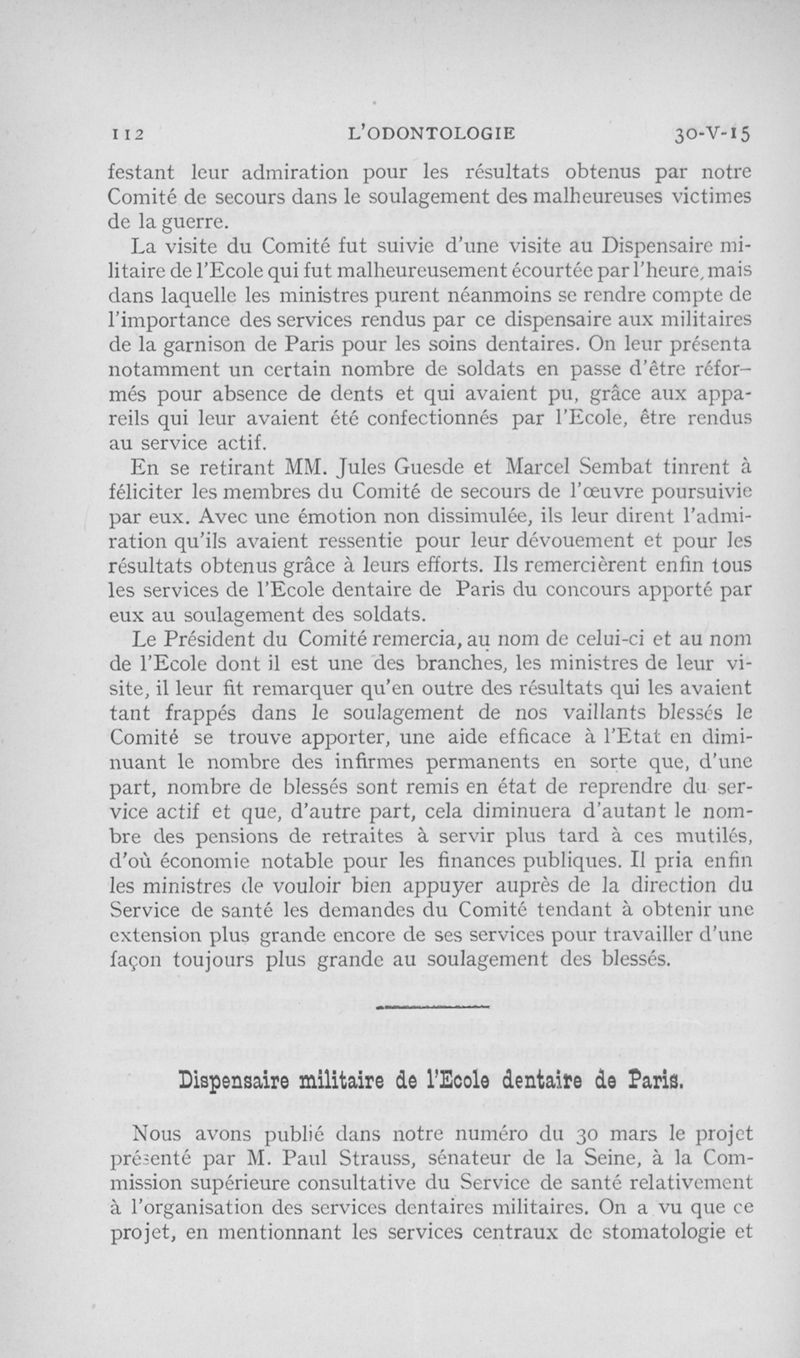 112 L'ODONTOLOGIE 30-V-15

festant leur admiration pour les résultats obtenus par notre Comité de secours dans le soulagement des malheureuses victimes de la guerre.

La visite du Comité fut suivie d'une visite au Dispensaire militaire de l'Ecole qui fut malheureusement écourtée par l'heure, mais dans laquelle les ministres purent néanmoins se rendre compte de l'importance des services rendus par ce dispensaire aux militaires de la garnison de Paris pour les soins dentaires. On leur présenta notamment un certain nombre de soldats en passe d'être réformés pour absence de dents et qui avaient pu, grâce aux appareils qui leur avaient été confectionnés par l'Ecole, être rendus au service actif.

En se retirant MM. Jules Guesde et Marcel Sembat tinrent à féliciter les membres du Comité de secours de l'œuvre poursuivie par eux. Avec une émotion non dissimulée, ils leur dirent l'admiration qu'ils avaient ressentie pour leur dévouement et pour les résultats obtenus grâce à leurs efforts. Ils remercièrent enfin tous les services de l'Ecole dentaire de Paris du concours apporté par eux au soulagement des soldats.

Le Président du Comité remercia, au nom de celui-ci et au nom de l'Ecole dont il est une des branches, les ministres de leur visite, il leur fit remarquer qu'en outre des résultats qui les avaient tant frappés dans le soulagement de nos vaillants blessés le Comité se trouve apporter, une aide efficace à l'Etat en diminuant le nombre des infirmes permanents en sorte que, d'une part, nombre de blessés sont remis en état de reprendre du service actif et que, d'autre part, cela diminuera d'autant le nombre des pensions de retraites à servir plus tard à ces mutilés, d'où économie notable pour les finances publiques. Il pria enfin les ministres de vouloir bien appuyer auprès de la direction du Service de santé les demandes du Comité tendant à obtenir une extension plus grande encore de ses services pour travailler d'une façon toujours plus grande au soulagement des blessés.

Dispensaire militaire de l'Ecole dentaire de Paris.

Nous avons publié dans notre numéro du 30 mars le projet présenté par M. Paul Strauss, sénateur de la Seine, à la Commission supérieure consultative du Service de santé relativement à l'organisation des services dentaires militaires. On a vu que ce projet, en mentionnant les services centraux de stomatologie et